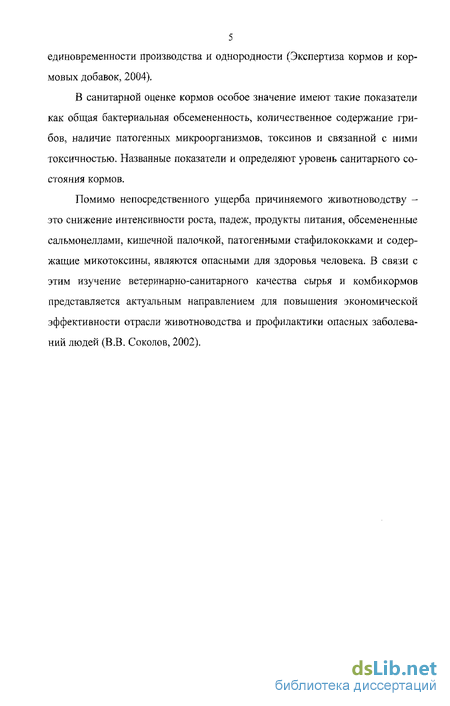 5

единовременности производства и однородности (Экспертиза кормов и кормовых добавок, 2004).

В санитарной оценке кормов особое значение имеют такие показатели как общая бактериальная обсемененность, количественное содержание грибов, наличие патогенных микроорганизмов, токсинов и связанной с ними токсичностью. Названные показатели и определяют уровень санитарного состояния кормов.

Помимо непосредственного ущерба причиняемого животноводству – это снижение интенсивности роста, падеж, продукты питания, обсемененные сальмонеллами, кишечной палочкой, патогенными стафилококками и содержащие микотоксины, являются опасными для здоровья человека. В связи с этим изучение ветеринарно-санитарного качества сырья и комбикормов представляется актуальным направлением для повышения экономической эффективности отрасли животноводства и профилактики опасных заболеваний людей (В.В. Соколов, 2002).

dsLib.net
библиотека диссертаций